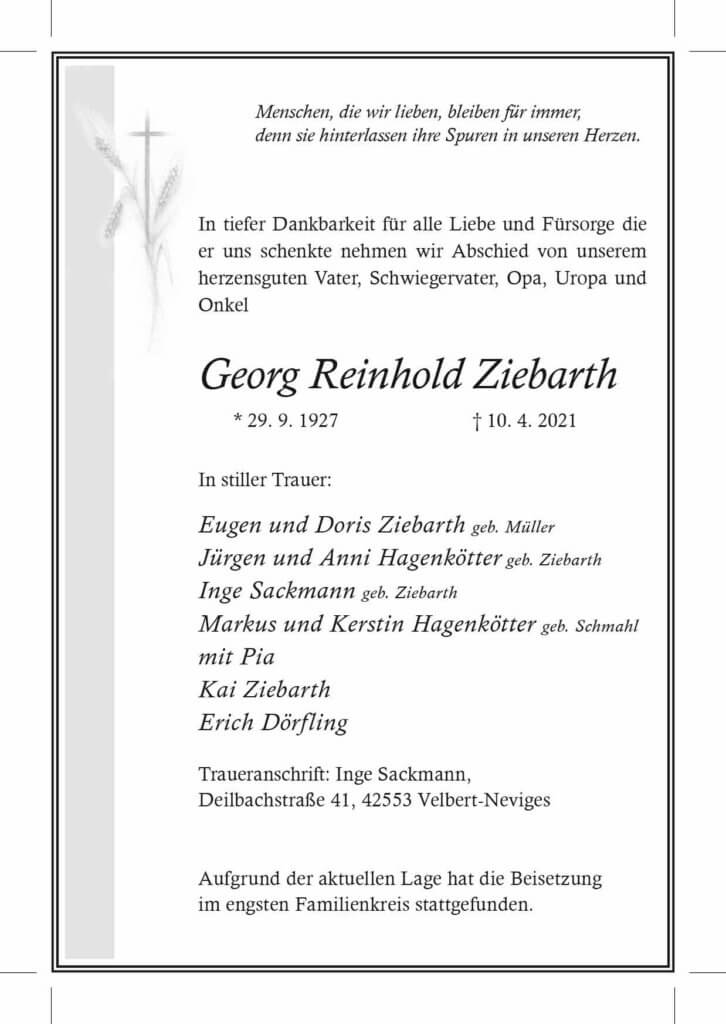 Menschen, die wir lieben, bleiben für immer,
denn sie hinterlassen ihre Spuren in unseren Herzen.

In tiefer Dankbarkeit für alle Liebe und Fürsorge die er uns schenkte nehmen wir Abschied von unserem herzensguten Vater, Schwiegervater, Opa, Uropa und Onkel

Georg Reinhold Ziebarth

* 29. 9. 1927 † 10. 4. 2021

In stiller Trauer:

Eugen und Doris Ziebarth geb. Müller
Jürgen und Anni Hagenkötter geb. Ziebarth
Inge Sackmann geb. Ziebarth
Markus und Kerstin Hagenkötter geb. Schmahl
mit Pia
Kai Ziebarth
Erich Dörfling

Traueranschrift: Inge Sackmann,
Deilbachstraße 41, 42553 Velbert-Neviges

Aufgrund der aktuellen Lage hat die Beisetzung im engsten Familienkreis stattgefunden.